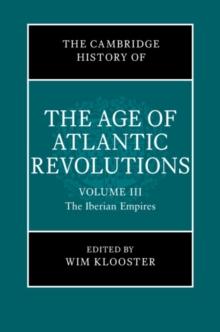 THE CAMBRIDGE HISTORY OF

THE AGE OF ATLANTIC REVOLUTIONS

VOLUME III
The Iberian Empires

EDITED BY
WIM KLOOSTER